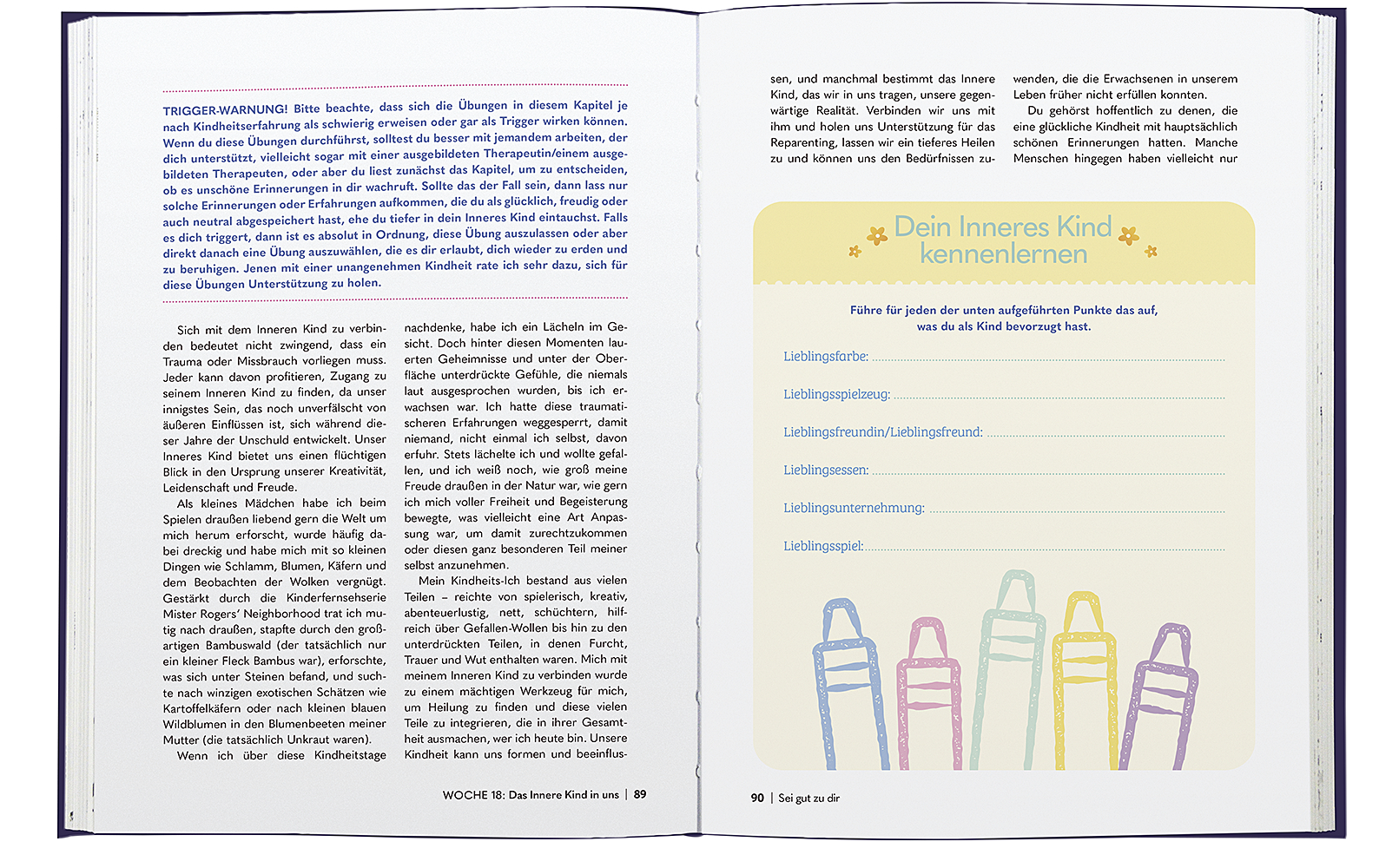 TRIGGER-WARNUNG! Bitte beachte, dass sich die Übungen in diesem Kapitel je nach Kindheitserfahrung als schwierig erweisen oder gar als Trigger wirken können. Wenn du diese Übungen durchführst, solltest du besser mit jemandem arbeiten, der dich unterstützt, vielleicht sogar mit einer ausgebildeten Therapeutin/einem ausgebildeten Therapeuten, oder aber du liest zunächst das Kapitel, um zu entscheiden, ob es unschöne Erinnerungen in dir wachruft. Sollte das der Fall sein, dann lass nur solche Erinnerungen oder Erfahrungen aufkommen, die du als glücklich, freudig oder auch neutral abgespeichert hast, ehe du tiefer in dein Inneres Kind eintauchst. Falls es dich triggert, dann ist es absolut in Ordnung, diese Übung auszulassen oder aber direkt danach eine Übung auszuwählen, die es dir erlaubt, dich wieder zu erden und zu beruhigen. Jenen mit einer unangenehmen Kindheit rate ich sehr dazu, sich für diese Übungen Unterstützung zu holen.

Sich mit dem Inneren Kind zu verbinden bedeutet nicht zwingend, dass ein Trauma oder Missbrauch vorliegen muss. Jeder kann davon profitieren, Zugang zu seinem Inneren Kind zu finden, da unser innigstes Sein, das noch unverfälscht von äußeren Einflüssen ist, sich während dieser Jahre der Unschuld entwickelt. Unser Inneres Kind bietet uns einen flüchtigen Blick in den Ursprung unserer Kreativität, Leidenschaft und Freude.

Als kleines Mädchen habe ich beim Spielen draußen liebend gern die Welt um mich herum erforscht, wurde häufig dabei dreckig und habe mich mit so kleinen Dingen wie Schlamm, Blumen, Käfern und dem Beobachten der Wolken vergnügt. Gestärkt durch die Kinderfernsehserie Mister Rogers' Neighborhood trat ich mutig nach draußen, stapfte durch den großartigen Bambuswald (der tatsächlich nur ein kleiner Fleck Bambus war), erforschte, was sich unter Steinen befand, und suchte nach winzigen exotischen Schätzen wie Kartoffelkäfern oder nach kleinen blauen Wildblumen in den Blumenbeeten meiner Mutter (die tatsächlich Unkraut waren).

Wenn ich über diese Kindheitstage nachdenke, habe ich ein Lächeln im Gesicht. Doch hinter diesen Momenten lauerten Geheimnisse und unter der Oberfläche unterdrückte Gefühle, die niemals laut ausgesprochen wurden, bis ich erwachsen war. Ich hatte diese traumatischeren Erfahrungen weggesperrt, damit niemand, nicht einmal ich selbst, davon erfuhr. Stets lächelte ich und wollte gefallen, und ich weiß noch, wie groß meine Freude draußen in der Natur war, wie gern ich mich voller Freiheit und Begeisterung bewegte, was vielleicht eine Art Anpassung war, um damit zurechtzukommen oder diesen ganz besonderen Teil meiner selbst anzunehmen.

Mein Kindheits-Ich bestand aus vielen Teilen – reichte von spielerisch, kreativ, abenteuerlustig, nett, schüchtern, hilfreich über Gefallen-Wollen bis hin zu den unterdrückten Teilen, in denen Furcht, Trauer und Wut enthalten waren. Mich mit meinem Inneren Kind zu verbinden wurde zu einem mächtigen Werkzeug für mich, um Heilung zu finden und diese vielen Teile zu integrieren, die in ihrer Gesamtheit ausmachen, wer ich heute bin. Unsere Kindheit kann uns formen und beeinflus-

WOCHE 18: Das Innere Kind in uns | 89

sen, und manchmal bestimmt das Innere Kind, das wir in uns tragen, unsere gegenwärtige Realität. Verbinden wir uns mit ihm und holen uns Unterstützung für das Reparenting, lassen wir ein tieferes Heilen zu und können uns den Bedürfnissen zuwenden, die die Erwachsenen in unserem Leben früher nicht erfüllen konnten.

Du gehörst hoffentlich zu denen, die eine glückliche Kindheit mit hauptsächlich schönen Erinnerungen hatten. Manche Menschen hingegen haben vielleicht nur

Dein Inneres Kind kennenlernen

Führe für jeden der unten aufgeführten Punkte das auf, was du als Kind bevorzugt hast.

Lieblingsfarbe:

Lieblingsspielzeug:

Lieblingsfreundin/Lieblingsfreund:

Lieblingsessen:

Lieblingsunternehmung:

Lieblingsspiel:

90 | Sei gut zu dir